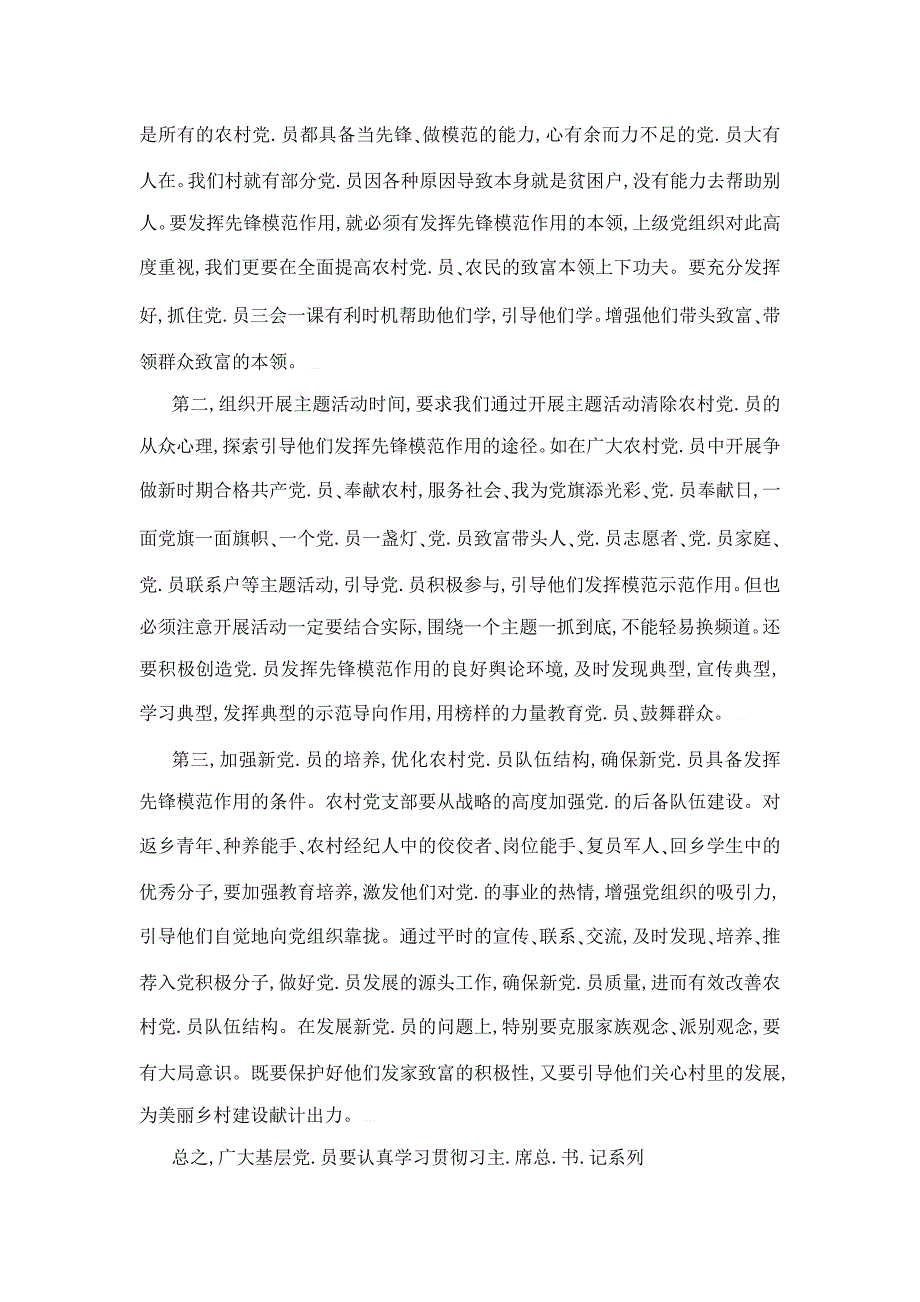 是所有的农村党.员都具备当先锋、做模范的能力,心有余而力不足的党.员大有人在。我们村就有部分党.员因各种原因导致本身就是贫困户,没有能力去帮助别人。要发挥先锋模范作用,就必须有发挥先锋模范作用的本领,上级党组织对此高度重视,我们更要在全面提高农村党.员、农民的致富本领上下功夫。要充分发挥好,抓住党.员三会一课有利时机帮助他们学,引导他们学。增强他们带头致富、带领群众致富的本领。

第二,组织开展主题活动时间,要求我们通过开展主题活动清除农村党.员的从众心理,探索引导他们发挥先锋模范作用的途径。如在广大农村党.员中开展争做新时期合格共产党.员、奉献农村,服务社会、我为党旗添光彩、党.员奉献日,一面党旗一面旗帜、一个党.员一盏灯、党.员致富带头人、党.员志愿者、党.员家庭、党.员联系户等主题活动,引导党.员积极参与,引导他们发挥模范示范作用。但也必须注意开展活动一定要结合实际,围绕一个主题一抓到底,不能轻易换频道。还要积极创造党.员发挥先锋模范作用的良好舆论环境,及时发现典型,宣传典型,学习典型,发挥典型的示范导向作用,用榜样的力量教育党.员、鼓舞群众。

第三,加强新党.员的培养,优化农村党.员队伍结构,确保新党.员具备发挥先锋模范作用的条件。农村党支部要从战略的高度加强党.的后备队伍建设。对返乡青年、种养能手、农村经纪人中的佼佼者、岗位能手、复员军人、回乡学生中的优秀分子,要加强教育培养,激发他们对党.的事业的热情,增强党组织的吸引力,引导他们自觉地向党组织靠拢。通过平时的宣传、联系、交流,及时发现、培养、推荐入党积极分子,做好党.员发展的源头工作,确保新党.员质量,进而有效改善农村党.员队伍结构。在发展新党.员的问题上,特别要克服家族观念、派别观念,要有大局意识。既要保护好他们发家致富的积极性,又要引导他们关心村里的发展,为美丽乡村建设献计出力。

总之,广大基层党.员要认真学习贯彻习主.席总.书.记系列